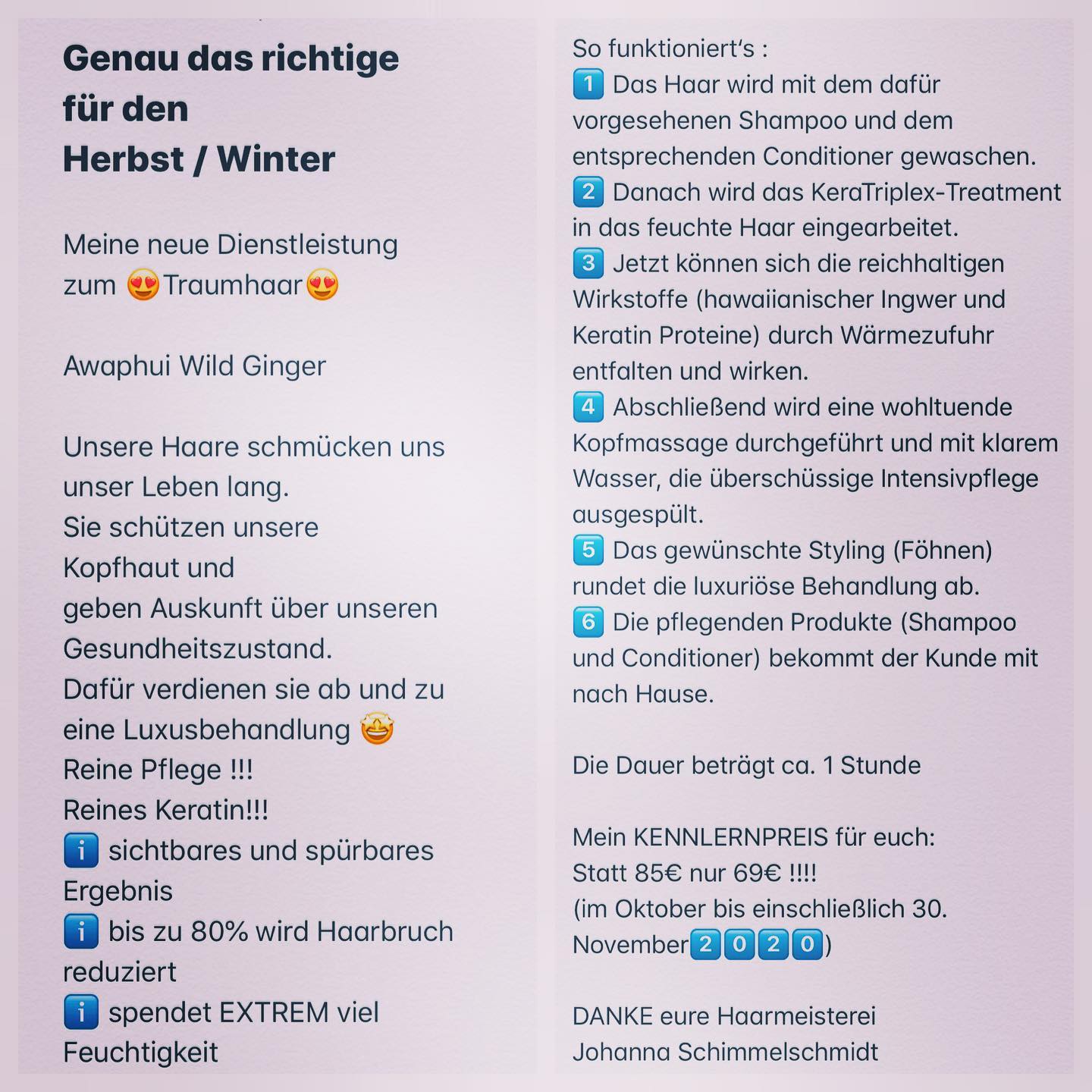 Genau das richtige für den Herbst / Winter

Meine neue Dienstleistung zum 😍Traumhaar😍

Awaphui Wild Ginger

Unsere Haare schmücken uns unser Leben lang.
Sie schützen unsere Kopfhaut und
geben Auskunft über unseren Gesundheitszustand.
Dafür verdienen sie ab und zu eine Luxusbehandlung 🤩
Reine Pflege !!!
Reines Keratin!!!
ℹ️ sichtbares und spürbares Ergebnis
ℹ️ bis zu 80% wird Haarbruch reduziert
ℹ️ spendet EXTREM viel Feuchtigkeit

So funktioniert's :
1️⃣ Das Haar wird mit dem dafür vorgesehenen Shampoo und dem entsprechenden Conditioner gewaschen.
2️⃣ Danach wird das KeraTriplex-Treatment in das feuchte Haar eingearbeitet.
3️⃣ Jetzt können sich die reichhaltigen Wirkstoffe (hawaiianischer Ingwer und Keratin Proteine) durch Wärmezufuhr entfalten und wirken.
4️⃣ Abschließend wird eine wohltuende Kopfmassage durchgeführt und mit klarem Wasser, die überschüssige Intensivpflege ausgespült.
5️⃣ Das gewünschte Styling (Föhnen) rundet die luxuriöse Behandlung ab.
6️⃣ Die pflegenden Produkte (Shampoo und Conditioner) bekommt der Kunde mit nach Hause.

Die Dauer beträgt ca. 1 Stunde

Mein KENNLERNPREIS für euch:
Statt 85€ nur 69€ !!!!
(im Oktober bis einschließlich 30. November2️⃣0️⃣2️⃣0️⃣)

DANKE eure Haarmeisterei
Johanna Schimmelschmidt